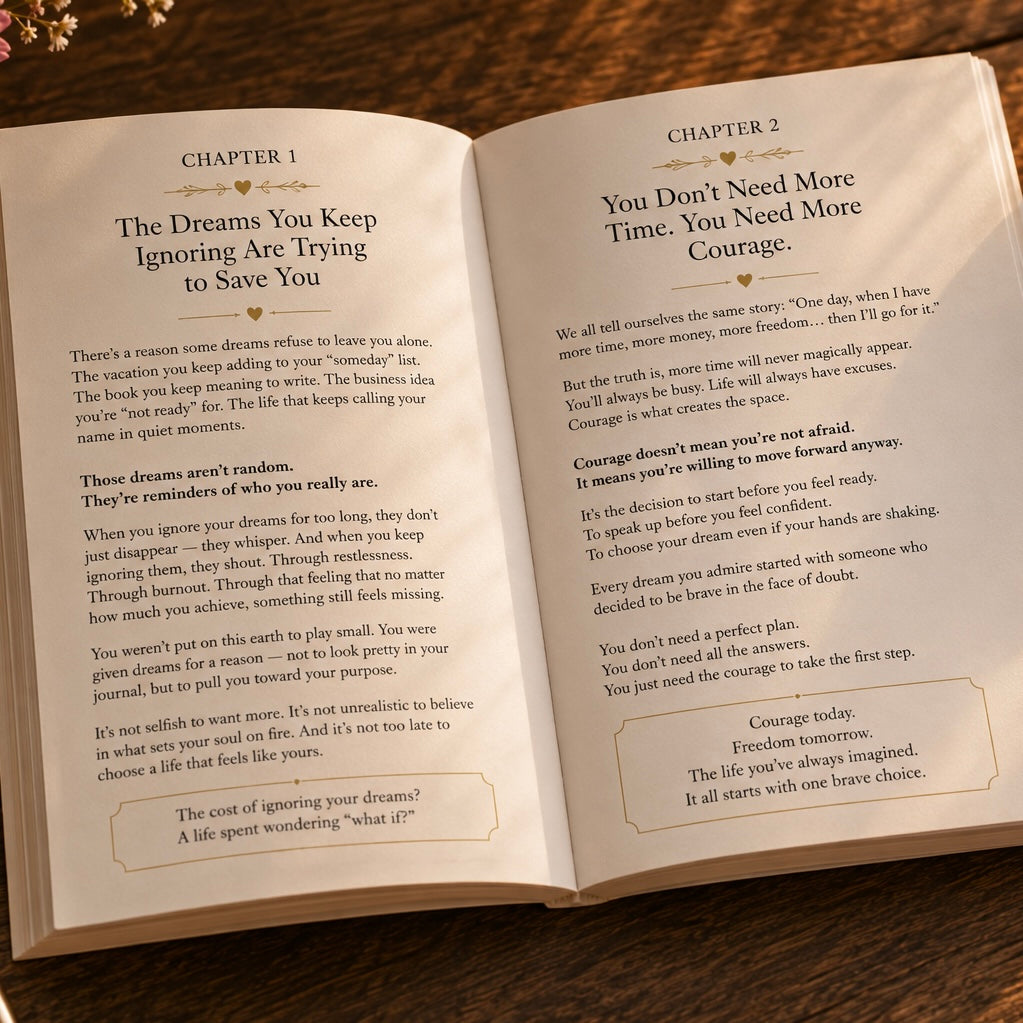 CHAPTER 1

The Dreams You Keep Ignoring Are Trying to Save You

There's a reason some dreams refuse to leave you alone. The vacation you keep adding to your "someday" list. The book you keep meaning to write. The business idea you're "not ready" for. The life that keeps calling your name in quiet moments.

Those dreams aren't random.
They're reminders of who you really are.

When you ignore your dreams for too long, they don't just disappear — they whisper. And when you keep ignoring them, they shout. Through restlessness. Through burnout. Through that feeling that no matter how much you achieve, something still feels missing.

You weren't put on this earth to play small. You were given dreams for a reason — not to look pretty in your journal, but to pull you toward your purpose.

It's not selfish to want more. It's not unrealistic to believe in what sets your soul on fire. And it's not too late to choose a life that feels like yours.

The cost of ignoring your dreams?
A life spent wondering "what if?"

CHAPTER 2

You Don't Need More Time. You Need More Courage.

We all tell ourselves the same story: "One day, when I have more time, more money, more freedom… then I'll go for it."

But the truth is, more time will never magically appear. You'll always be busy. Life will always have excuses. Courage is what creates the space.

Courage doesn't mean you're not afraid.
It means you're willing to move forward anyway.

It's the decision to start before you feel ready.
To speak up before you feel confident.
To choose your dream even if your hands are shaking.

Every dream you admire started with someone who decided to be brave in the face of doubt.

You don't need a perfect plan.
You don't need all the answers.
You just need the courage to take the first step.

Courage today.
Freedom tomorrow.
The life you've always imagined.
It all starts with one brave choice.